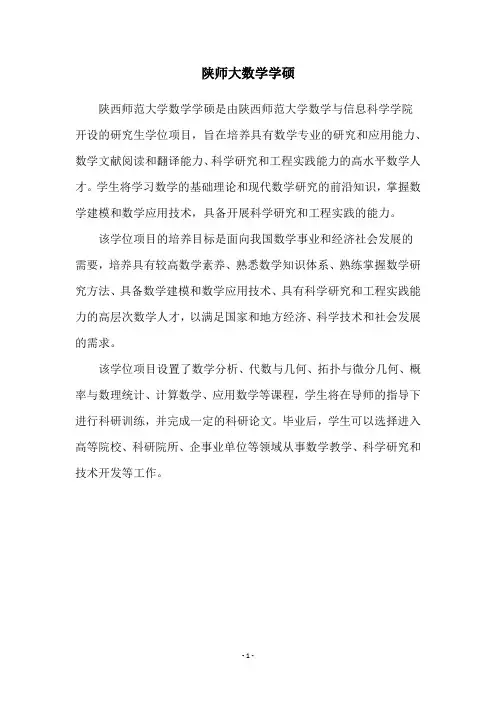 陕师大数学学硕

陕西师范大学数学学硕是由陕西师范大学数学与信息科学学院开设的研究生学位项目，旨在培养具有数学专业的研究和应用能力、数学文献阅读和翻译能力、科学研究和工程实践能力的高水平数学人才。学生将学习数学的基础理论和现代数学研究的前沿知识，掌握数学建模和数学应用技术，具备开展科学研究和工程实践的能力。

该学位项目的培养目标是面向我国数学事业和经济社会发展的需要，培养具有较高数学素养、熟悉数学知识体系、熟练掌握数学研究方法、具备数学建模和数学应用技术、具有科学研究和工程实践能力的高层次数学人才，以满足国家和地方经济、科学技术和社会发展的需求。

该学位项目设置了数学分析、代数与几何、拓扑与微分几何、概率与数理统计、计算数学、应用数学等课程，学生将在导师的指导下进行科研训练，并完成一定的科研论文。毕业后，学生可以选择进入高等院校、科研院所、企事业单位等领域从事数学教学、科学研究和技术开发等工作。

- 1 -